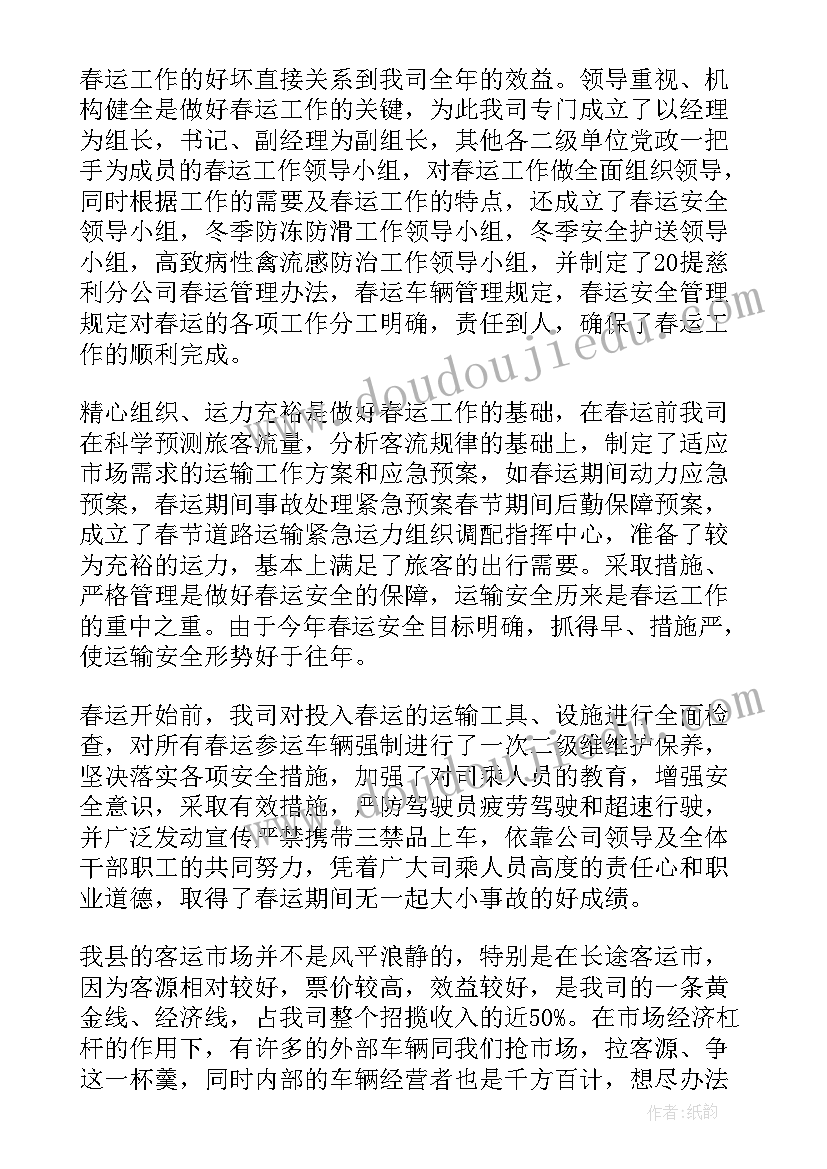 春运工作的好坏直接关系到我司全年的效益。领导重视、机构健全是做好春运工作的关键，为此我司专门成立了以经理为组长，书记、副经理为副组长，其他各二级单位党政一把手为成员的春运工作领导小组，对春运工作做全面组织领导，同时根据工作的需要及春运工作的特点，还成立了春运安全领导小组，冬季防冻防滑工作领导小组，冬季安全护送领导小组，高致病性禽流感防治工作领导小组，并制定了20提慈利分公司春运管理办法，春运车辆管理规定，春运安全管理规定对春运的各项工作分工明确，责任到人，确保了春运工作的顺利完成。

精心组织、运力充裕是做好春运工作的基础，在春运前我司在科学预测旅客流量，分析客流规律的基础上，制定了适应市场需求的运输工作方案和应急预案，如春运期间动力应急预案，春运期间事故处理紧急预案春节期间后勤保障预案，成立了春节道路运输紧急运力组织调配指挥中心，准备了较为充裕的运力，基本上满足了旅客的出行需要。采取措施、严格管理是做好春运安全的保障，运输安全历来是春运工作的重中之重。由于今年春运安全目标明确，抓得早、措施严，使运输安全形势好于往年。

春运开始前，我司对投入春运的运输工具、设施进行全面检查，对所有春运参运车辆强制进行了一次二级维护保养，坚决落实各项安全措施，加强了对司乘人员的教育，增强安全意识，采取有效措施，严防驾驶员疲劳驾驶和超速行驶，并广泛发动宣传严禁携带三禁品上车，依靠公司领导及全体干部职工的共同努力，凭着广大司乘人员高度的责任心和职业道德，取得了春运期间无一起大小事故的好成绩。

我县的客运市场并不是风平浪静的，特别是在长途客运市，因为客源相对较好，票价较高，效益较好，是我司的一条黄金线、经济线，占我司整个招揽收入的近50%。在市场经济杠杆的作用下，有许多的外部车辆同我们抢市场，拉客源、争这一杯羹，同时内部的车辆经营者也是千方百计，想尽办法

www.doudoujiedu.com

作者：纸韵